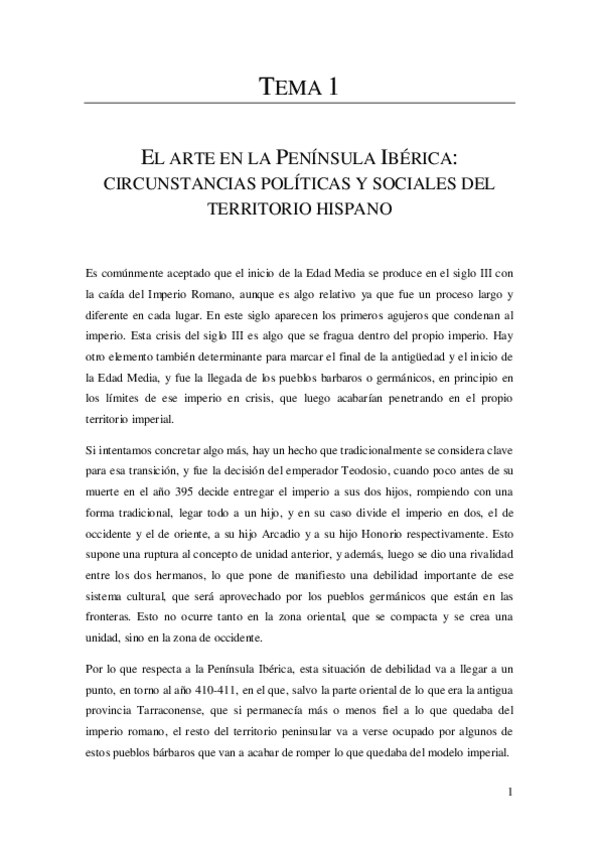 TEMA 1

EL ARTE EN LA PENÍNSULA IBÉRICA: CIRCUNSTANCIAS POLÍTICAS Y SOCIALES DEL TERRITORIO HISPANO

Es comúnmente aceptado que el inicio de la Edad Media se produce en el siglo III con la caída del Imperio Romano, aunque es algo relativo ya que fue un proceso largo y diferente en cada lugar. En este siglo aparecen los primeros agujeros que condenan al imperio. Esta crisis del siglo III es algo que se fragua dentro del propio imperio. Hay otro elemento también determinante para marcar el final de la antigüedad y el inicio de la Edad Media, y fue la llegada de los pueblos barbaros o germánicos, en principio en los límites de ese imperio en crisis, que luego acabarían penetrando en el propio territorio imperial.

Si intentamos concretar algo más, hay un hecho que tradicionalmente se considera clave para esa transición, y fue la decisión del emperador Teodosio, cuando poco antes de su muerte en el año 395 decide entregar el imperio a sus dos hijos, rompiendo con una forma tradicional, legar todo a un hijo, y en su caso divide el imperio en dos, el de occidente y el de oriente, a su hijo Arcadio y a su hijo Honorio respectivamente. Esto supone una ruptura al concepto de unidad anterior, y además, luego se dio una rivalidad entre los dos hermanos, lo que pone de manifiesto una debilidad importante de ese sistema cultural, que será aprovechado por los pueblos germánicos que están en las fronteras. Esto no ocurre tanto en la zona oriental, que se compacta y se crea una unidad, sino en la zona de occidente.

Por lo que respecta a la Península Ibérica, esta situación de debilidad va a llegar a un punto, en torno al año 410-411, en el que, salvo la parte oriental de lo que era la antigua provincia Tarraconense, que si permanecía más o menos fiel a lo que quedaba del imperio romano, el resto del territorio peninsular va a verse ocupado por algunos de estos pueblos bárbaros que van a acabar de romper lo que quedaba del modelo imperial.

1